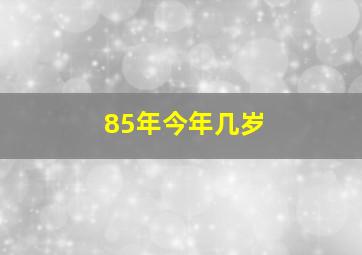 85年今年几岁